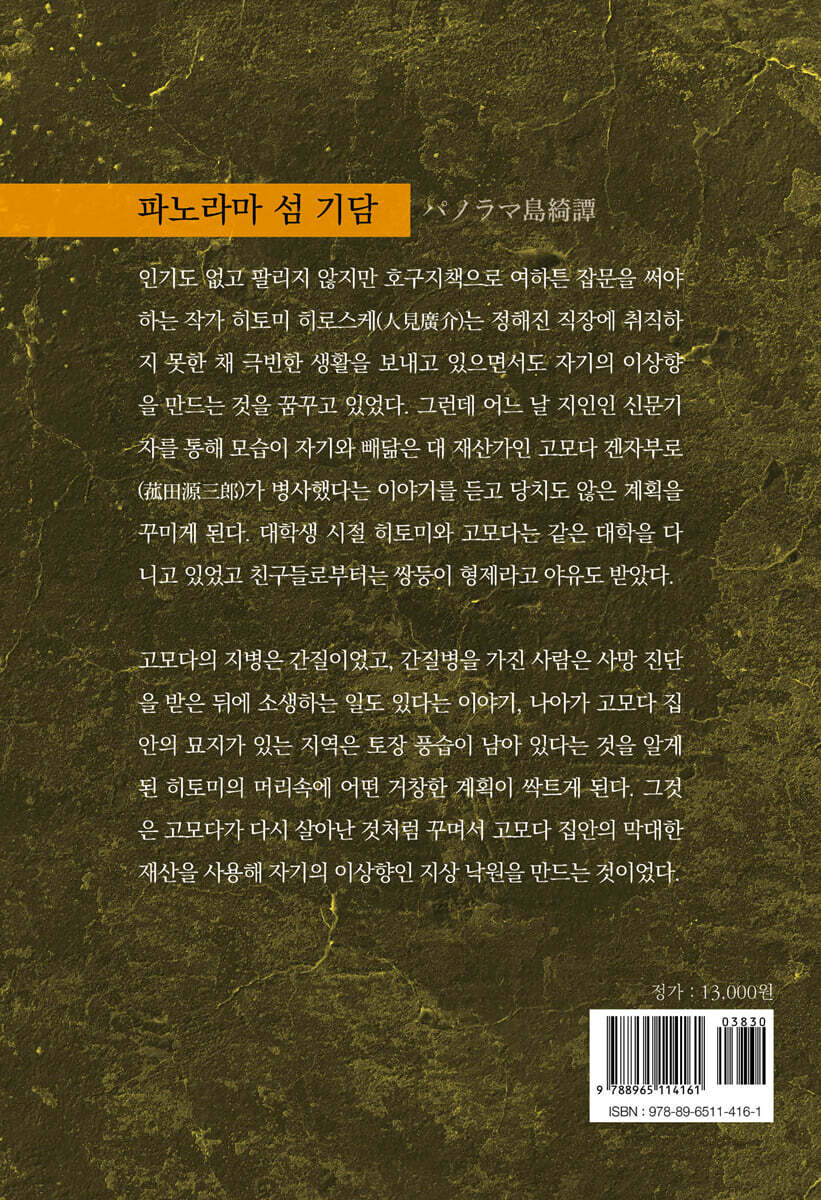 파노라마 섬 기담

パノラマ島綺譚

인기도 없고 팔리지 않지만 호구지책으로 여하튼 잡문을 써야 하는 작가 히토미 히로스케(人見廣介)는 정해진 직장에 취직하지 못한 채 극빈한 생활을 보내고 있으면서도 자기의 이상향을 만드는 것을 꿈꾸고 있었다. 그런데 어느 날 지인인 신문기자를 통해 모습이 자기와 빼닮은 대 재산가인 고모다 겐자부로(菰田源三郎)가 병사했다는 이야기를 듣고 당치도 않은 계획을 꾸미게 된다. 대학생 시절 히토미와 고모다는 같은 대학을 다니고 있었고 친구들로부터는 쌍둥이 형제라고 야유도 받았다.

고모다의 지병은 간질이었고, 간질병을 가진 사람은 사망 진단을 받은 뒤에 소생하는 일도 있다는 이야기, 나아가 고모다 집안의 묘지가 있는 지역은 토장 풍습이 남아 있다는 것을 알게 된 히토미의 머리속에 어떤 거창한 계획이 싹트게 된다. 그것은 고모다가 다시 살아난 것처럼 꾸며서 고모다 집안의 막대한 재산을 사용해 자기의 이상향인 지상 낙원을 만드는 것이었다.

정가 : 13,000원

03830

9 788965 114161

ISBN : 978-89-6511-416-1